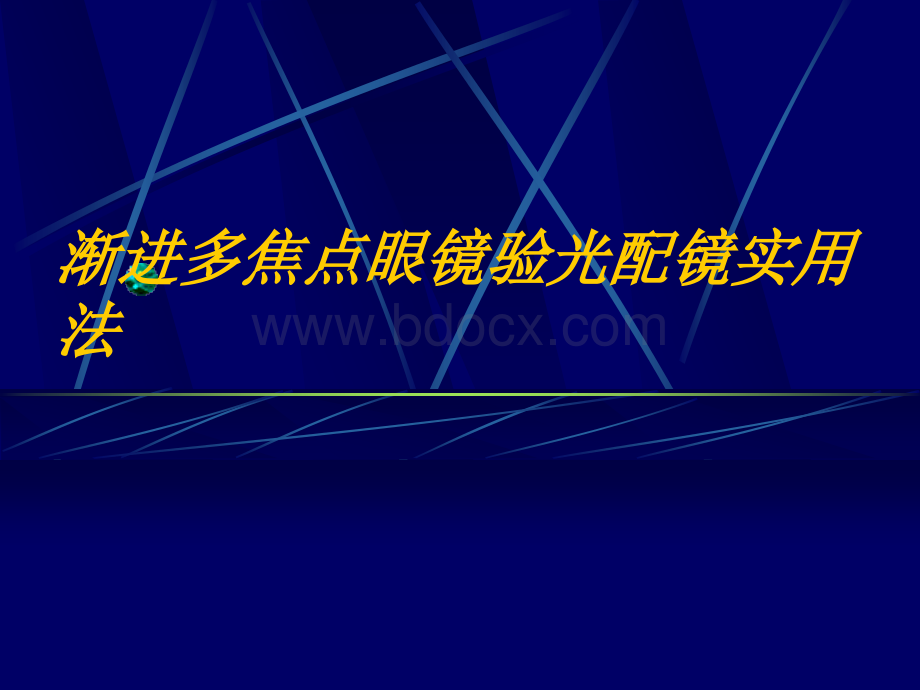 渐进多焦点眼镜验光配镜实用法

www.bdocx.com